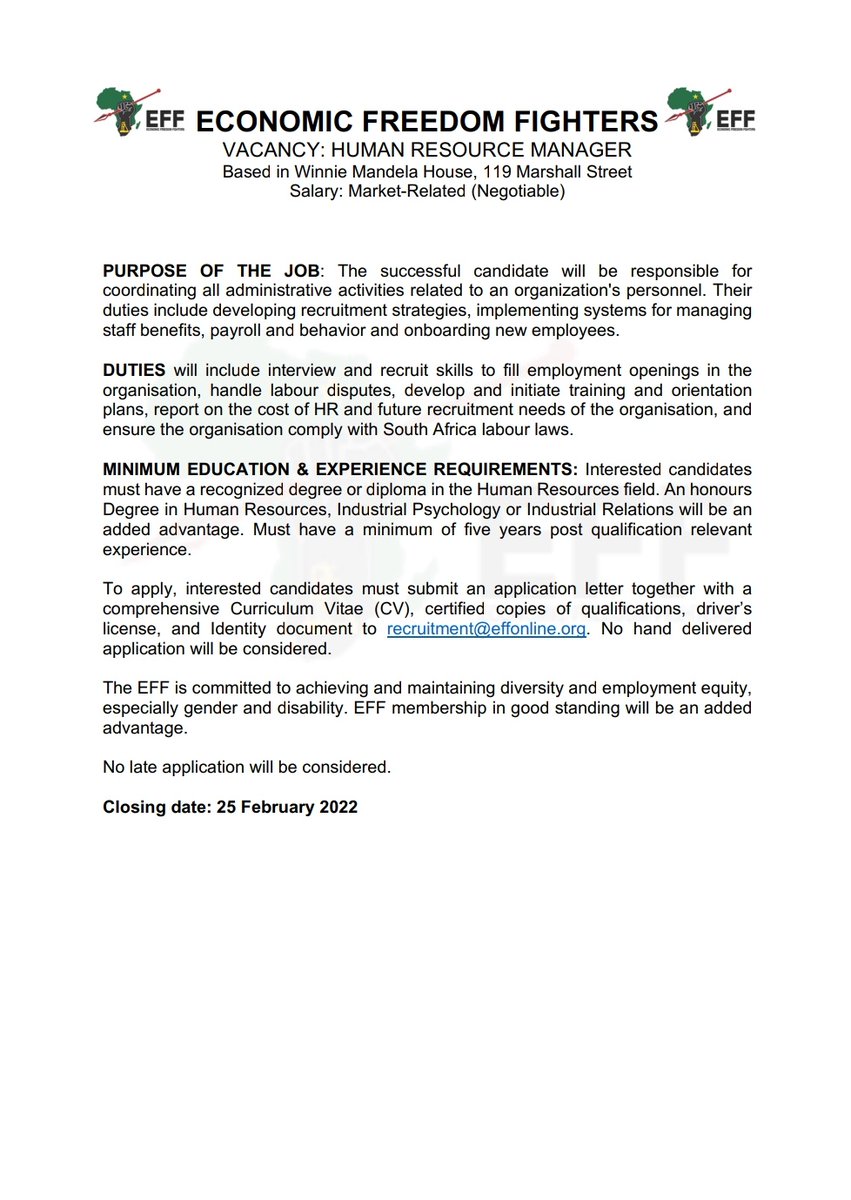 EFF ECONOMIC FREEDOM FIGHTERS EFF

VACANCY: HUMAN RESOURCE MANAGER
Based in Winnie Mandela House, 119 Marshall Street
Salary: Market-Related (Negotiable)

PURPOSE OF THE JOB: The successful candidate will be responsible for coordinating all administrative activities related to an organization's personnel. Their duties include developing recruitment strategies, implementing systems for managing staff benefits, payroll and behavior and onboarding new employees.

DUTIES will include interview and recruit skills to fill employment openings in the organisation, handle labour disputes, develop and initiate training and orientation plans, report on the cost of HR and future recruitment needs of the organisation, and ensure the organisation comply with South Africa labour laws.

MINIMUM EDUCATION & EXPERIENCE REQUIREMENTS: Interested candidates must have a recognized degree or diploma in the Human Resources field. An honours Degree in Human Resources, Industrial Psychology or Industrial Relations will be an added advantage. Must have a minimum of five years post qualification relevant experience.

To apply, interested candidates must submit an application letter together with a comprehensive Curriculum Vitae (CV), certified copies of qualifications, driver's license, and Identity document to recruitment@effonline.org. No hand delivered application will be considered.

The EFF is committed to achieving and maintaining diversity and employment equity, especially gender and disability. EFF membership in good standing will be an added advantage.

No late application will be considered.

Closing date: 25 February 2022

EFF